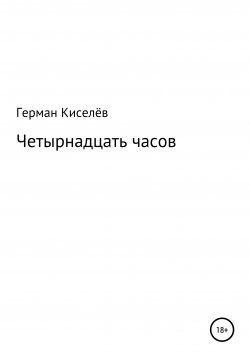 Герман Киселёв

Четырнадцать часов

18+